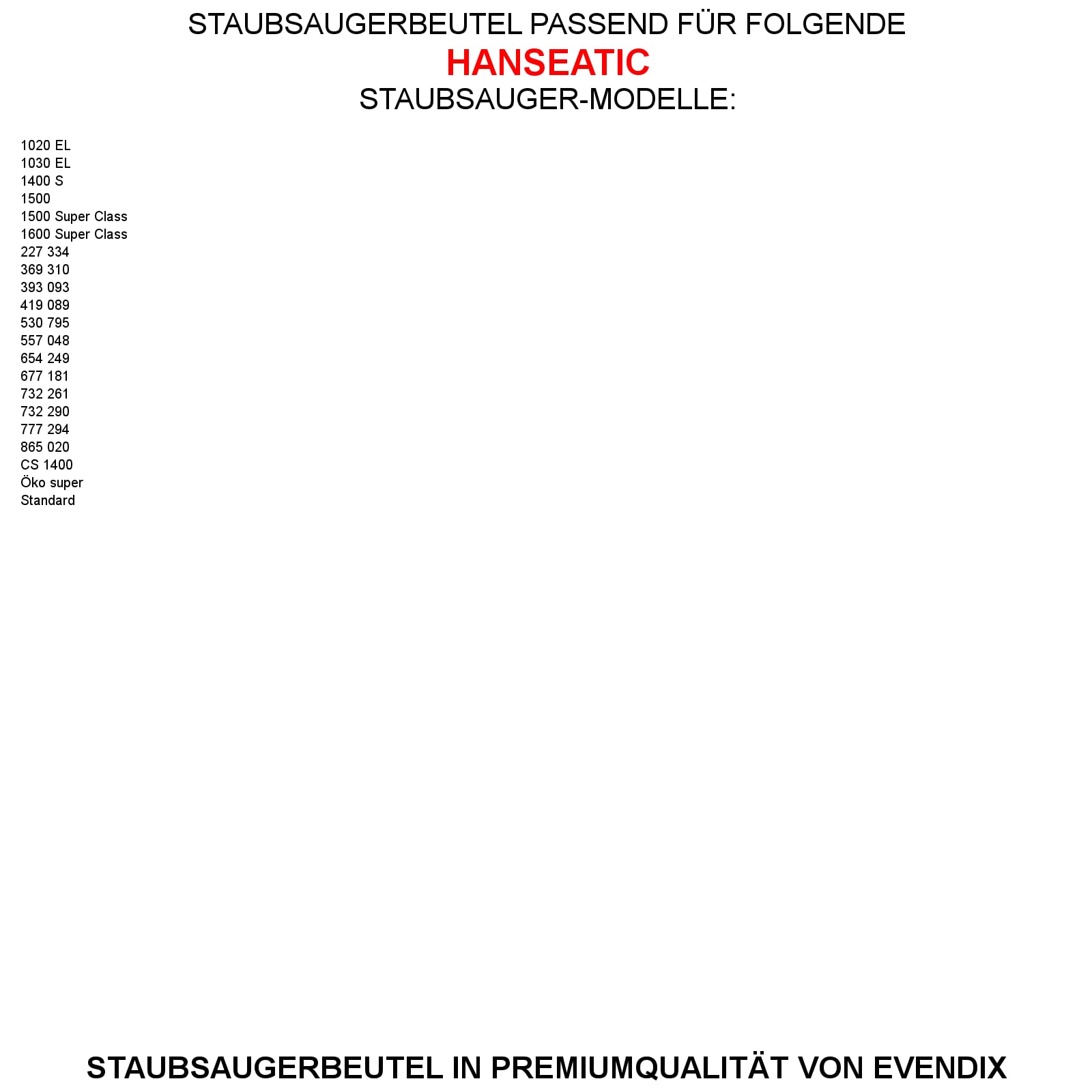 STAUBSAUGERBEUTEL PASSEND FÜR FOLGENDE
HANSEATIC
STAUBSAUGER-MODELLE:

1020 EL
1030 EL
1400 S
1500
1500 Super Class
1600 Super Class
227 334
369 310
393 093
419 089
530 795
557 048
654 249
677 181
732 261
732 290
777 294
865 020
CS 1400
Öko super
Standard

STAUBSAUGERBEUTEL IN PREMIUMQUALITÄT VON EVENDIX